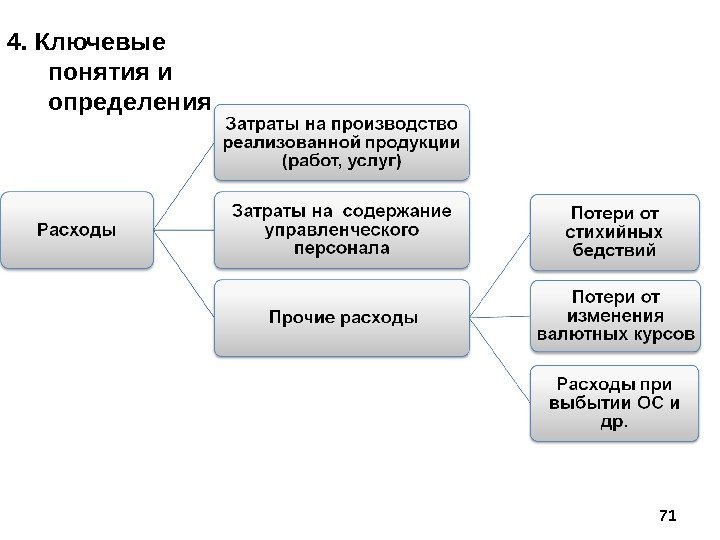 4. Ключевые понятия и определения

Расходы

Затраты на производство реализованной продукции (работ, услуг)

Затраты на содержание управленческого персонала

Прочие расходы

Потери от стихийных бедствий

Потери от изменения валютных курсов

Расходы при выбытии ОС и др.

71